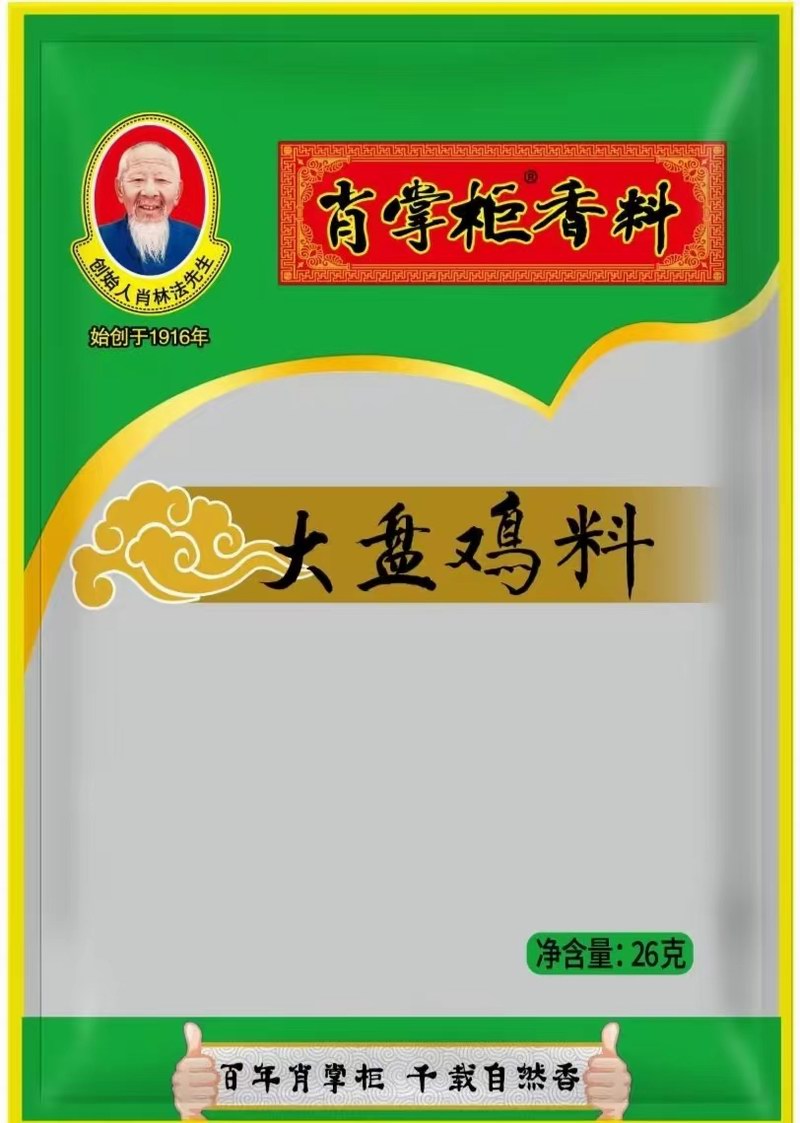 创始人肖林法先生

始创于1916年

肖掌柜®香料

大盘鸡料

净含量:26克

百年肖掌柜 千载自然香